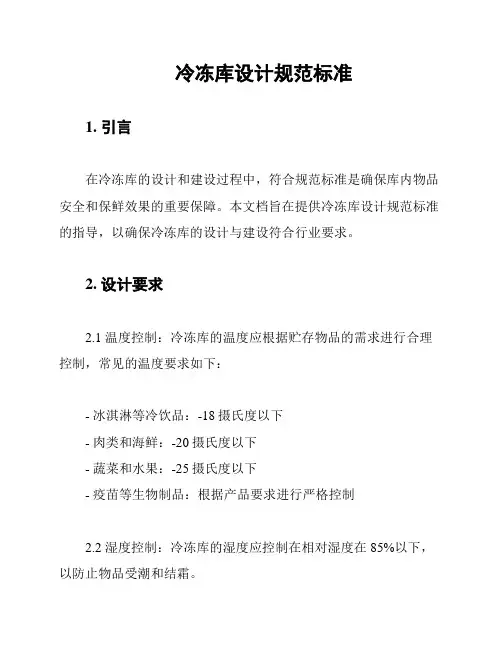 冷冻库设计规范标准

1. 引言

在冷冻库的设计和建设过程中，符合规范标准是确保库内物品安全和保鲜效果的重要保障。本文档旨在提供冷冻库设计规范标准的指导，以确保冷冻库的设计与建设符合行业要求。

2. 设计要求

2.1 温度控制：冷冻库的温度应根据贮存物品的需求进行合理控制，常见的温度要求如下：

- 冰淇淋等冷饮品：-18 摄氏度以下
- 肉类和海鲜：-20 摄氏度以下
- 蔬菜和水果：-25 摄氏度以下
- 疫苗等生物制品：根据产品要求进行严格控制

2.2 湿度控制：冷冻库的湿度应控制在相对湿度在 85%以下，以防止物品受潮和结霜。